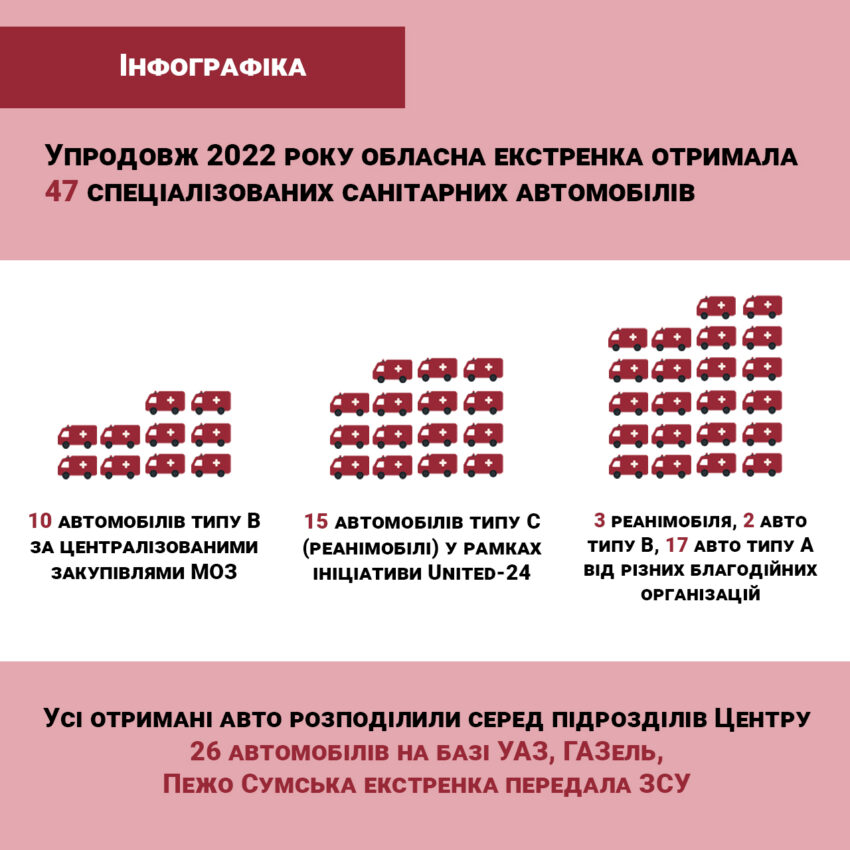 Інфографіка

Упродовж 2022 року обласна екстренка отримала 47 спеціалізованих санітарних автомобілів

10 автомобілів типу В за централізованими закупівлями МОЗ

15 автомобілів типу С (реанімобілі) у рамках ініціативи United-24

3 реанімобіля, 2 авто типу В, 17 авто типу А від різних благодійних організацій

Усі отримані авто розподілили серед підрозділів Центру
26 автомобілів на базі УАЗ, ГАЗель, Пежо Сумська екстренка передала ЗСУ